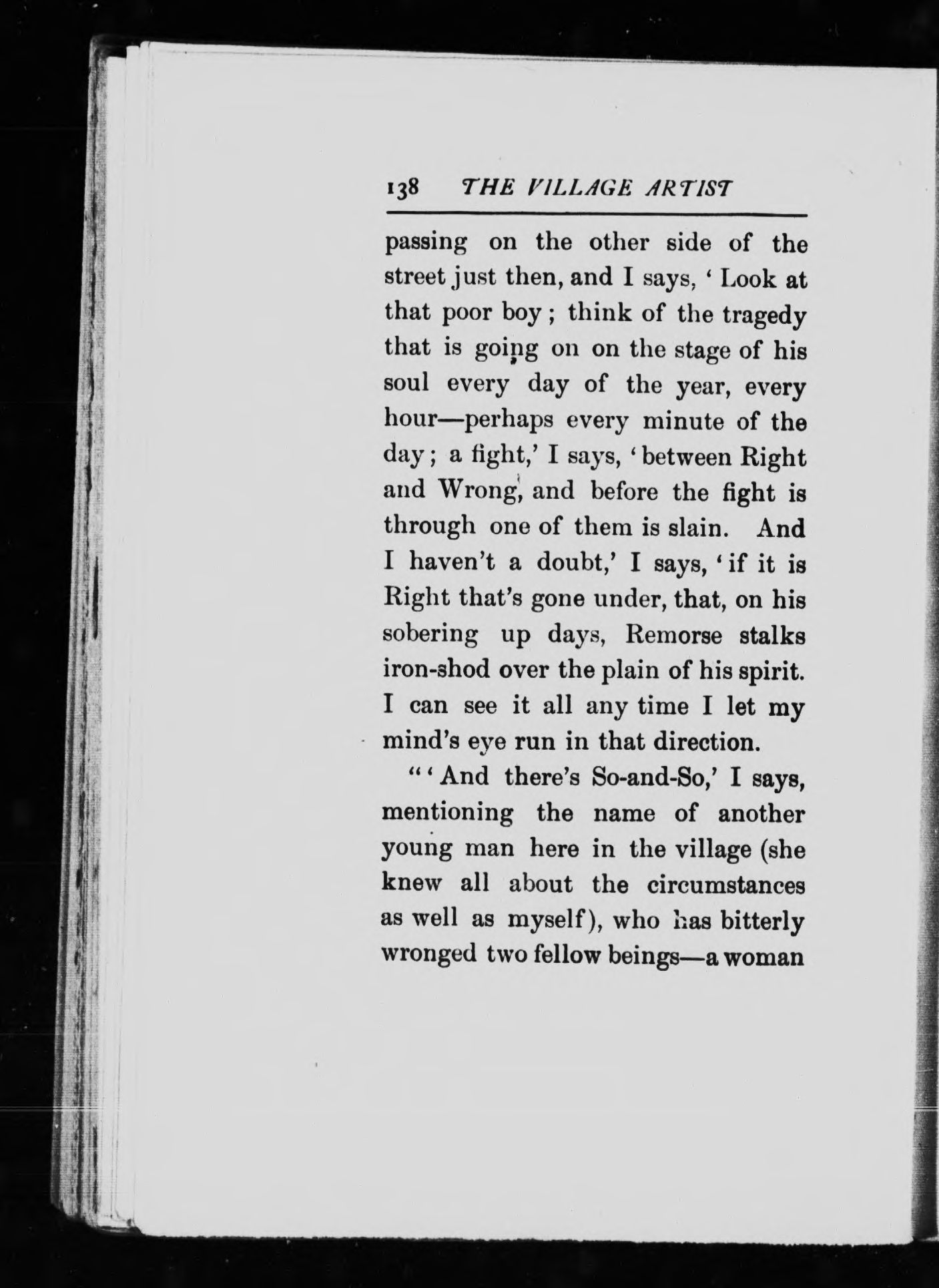 138 THE VILLAGE ARTIST

passing on the other side of the street just then, and I says, ' Look at that poor boy ; think of the tragedy that is going on on the stage of his soul every day of the year, every hour—perhaps every minute of the day ; a fight,' I says, ' between Right and Wrong, and before the fight is through one of them is slain. And I haven't a doubt,' I says, ' if it is Right that's gone under, that, on his sobering up days, Remorse stalks iron-shod over the plain of his spirit. I can see it all any time I let my mind's eye run in that direction.

" ' And there's So-and-So,' I says, mentioning the name of another young man here in the village (she knew all about the circumstances as well as myself), who has bitterly wronged two fellow beings—a woman